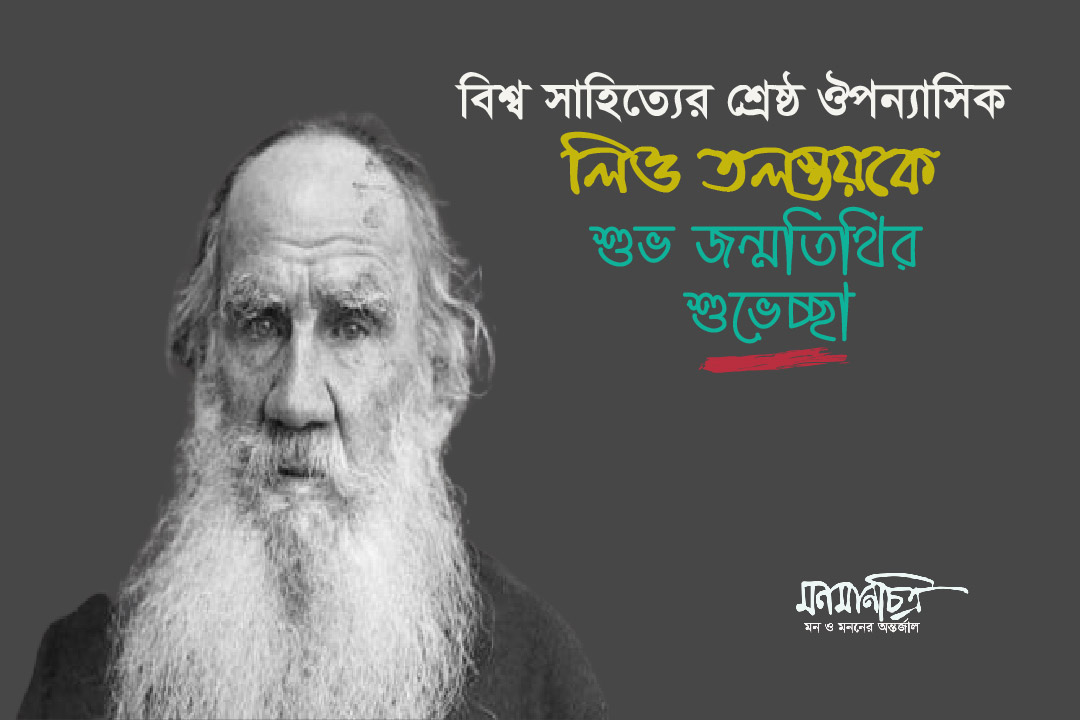 বিশ্ব সাহিত্যের শ্রেষ্ঠ ঔপন্যাসিক
লিও তলস্তয়কে
শুভ জন্মতিথির
শুভেচ্ছা

মনমানচিত্র
মন ও মননের অন্তর্জাল